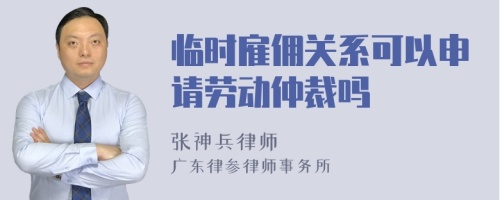 临时雇佣关系可以申请劳动仲裁吗

张神兵律师
广东律参律师事务所